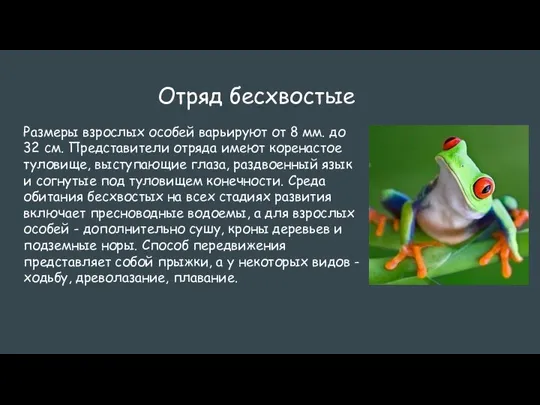 Отряд бесхвостые

Размеры взрослых особей варьируют от 8 мм. до 32 см. Представители отряда имеют коренастое туловище, выступающие глаза, раздвоенный язык и согнутые под туловищем конечности. Среда обитания бесхвостых на всех стадиях развития включает пресноводные водоемы, а для взрослых особей - дополнительно сушу, кроны деревьев и подземные норы. Способ передвижения представляет собой прыжки, а у некоторых видов - ходьбу, древолазание, плавание.